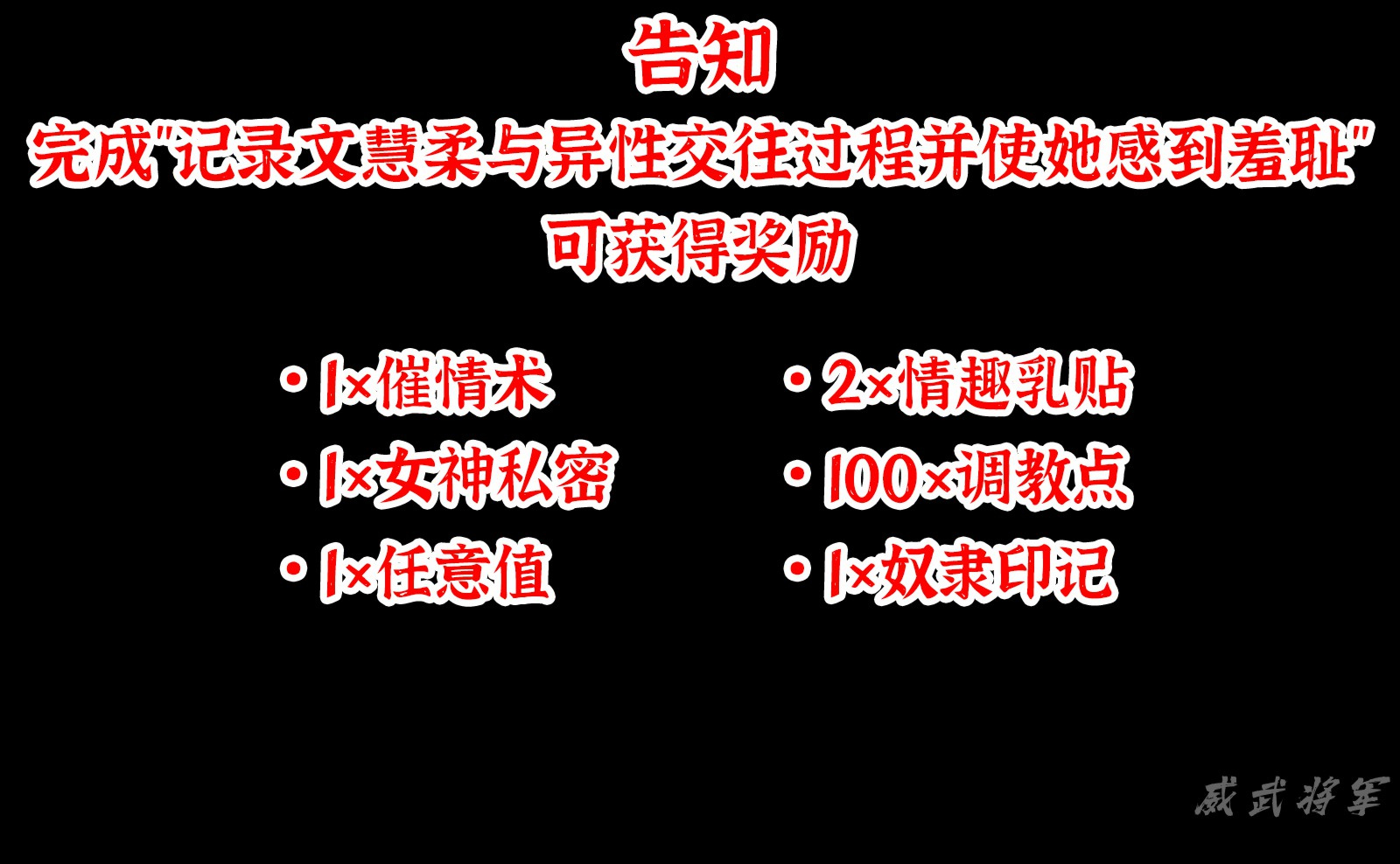 告知
完成"记录文慧柔与异性交往过程并使她感到羞耻"
可获得奖励

• 1×催情术
• 1×女神私密
• 1×任意值

• 2×情趣乳贴
• 100×调教点
• 1×奴隶印记

威武将军